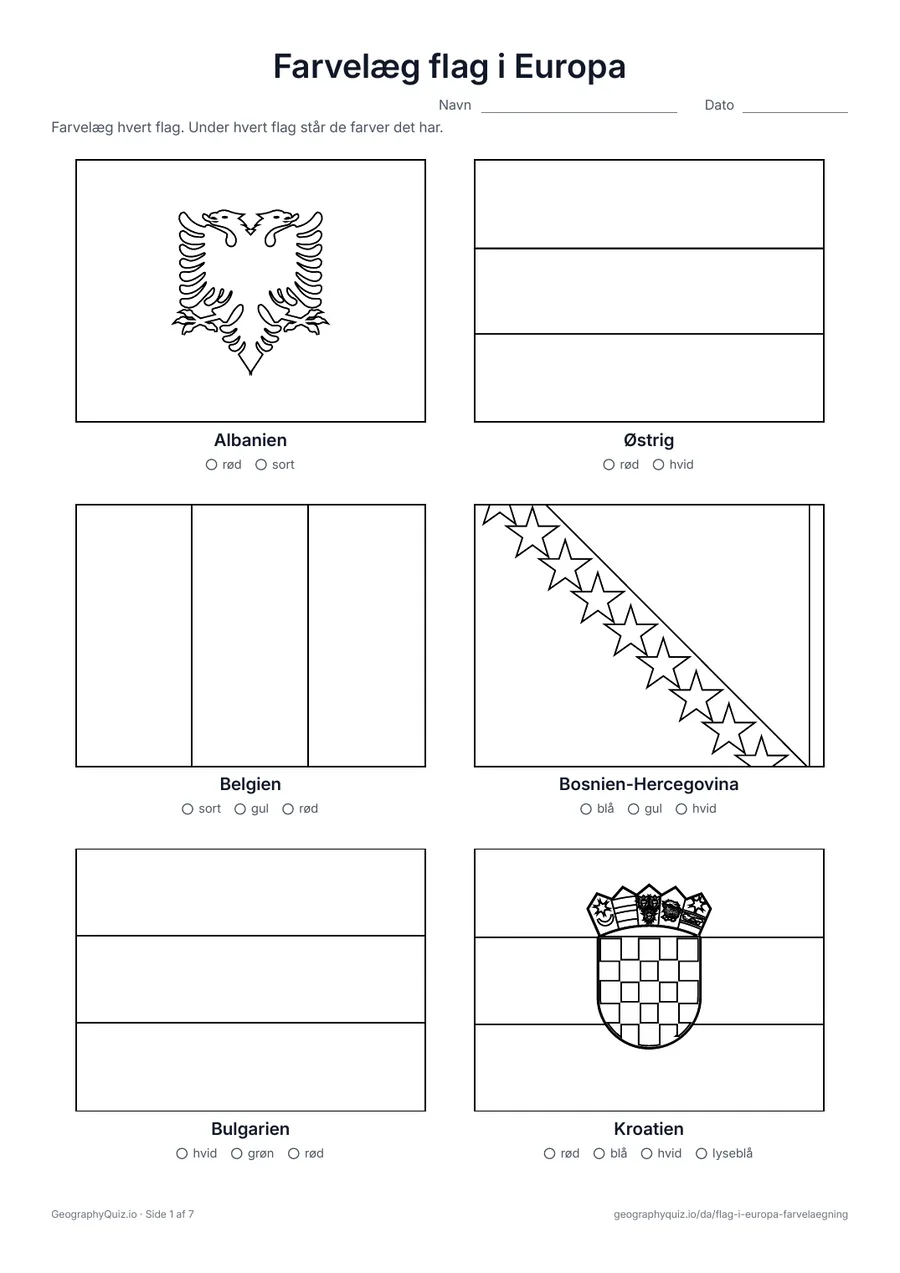 Farvelæg flag i Europa

Navn ____ Dato ____

Farvelæg hvert flag. Under hvert flag står de farver det har.

Albanien
○ rød ○ sort

Østrig
○ rød ○ hvid

Belgien
○ sort ○ gul ○ rød

Bosnien-Hercegovina
○ blå ○ gul ○ hvid

Bulgarien
○ hvid ○ grøn ○ rød

Kroatien
○ rød ○ blå ○ hvid ○ lyseblå

GeographyQuiz.io · Side 1 af 7

geographyquiz.io/da/flag-i-europa-farvelaegning